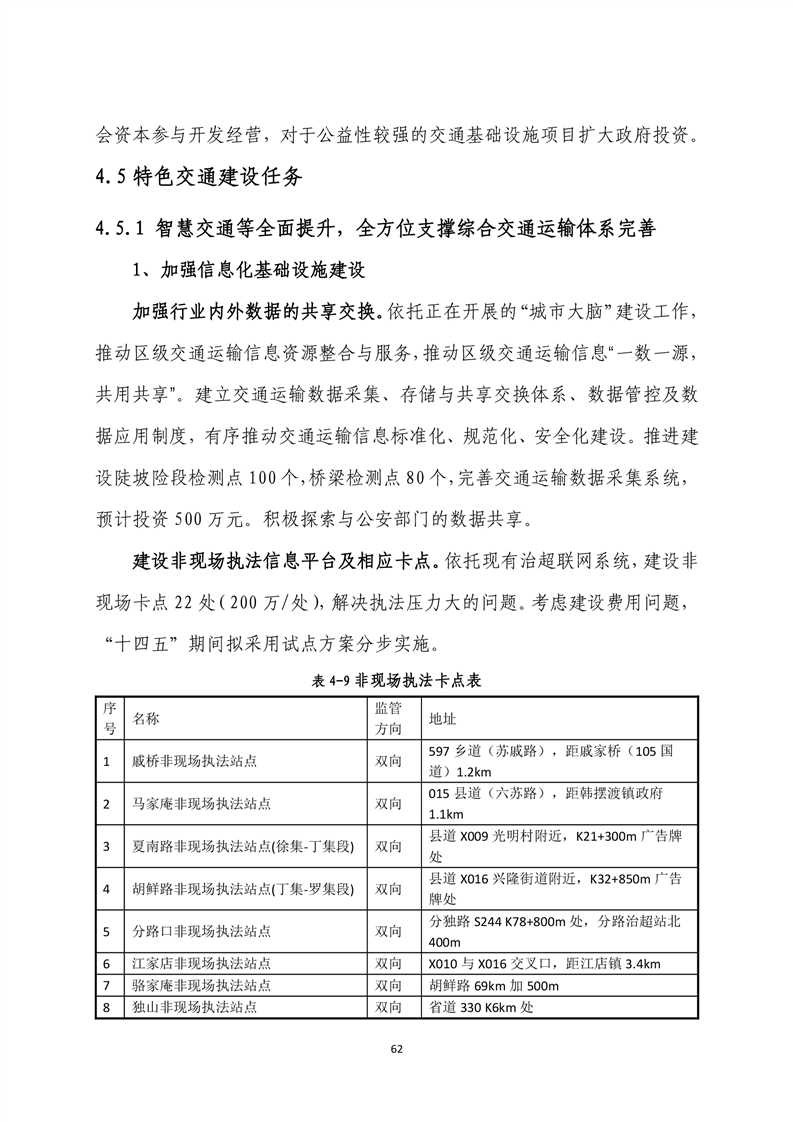 会资本参与开发经营，对于公益性较强的交通基础设施项目扩大政府投资。

4.5 特色交通建设任务

4.5.1 智慧交通等全面提升，全方位支撑综合交通运输体系完善

1、加强信息化基础设施建设

加强行业内外数据的共享交换。依托正在开展的“城市大脑”建设工作，推动区级交通运输信息资源整合与服务，推动区级交通运输信息“一数一源，共用共享”。建立交通运输数据采集、存储与共享交换体系、数据管控及数据应用制度，有序推动交通运输信息标准化、规范化、安全化建设。推进建设陡坡险段检测点 100 个，桥梁检测点 80 个，完善交通运输数据采集系统，预计投资 500 万元。积极探索与公安部门的数据共享。

建设非现场执法信息平台及相应卡点。依托现有治超联网系统，建设非现场卡点 22 处（200 万/处），解决执法压力大的问题。考虑建设费用问题，“十四五”期间拟采用试点方案分步实施。

表 4-9 非现场执法卡点表

| 序号 | 名称 | 监管方向 | 地址 |
|---|---|---|---|
| 1 | 戚桥非现场执法站点 | 双向 | 597 乡道（苏戚路），距戚家桥（105 国道）1.2km |
| 2 | 马家庵非现场执法站点 | 双向 | 015 县道（六苏路），距韩摆渡镇政府 1.1km |
| 3 | 夏南路非现场执法站点(徐集-丁集段) | 双向 | 县道 X009 光明村附近，K21+300m 广告牌处 |
| 4 | 胡鲜路非现场执法站点(丁集-罗集段) | 双向 | 县道 X016 兴隆街道附近，K32+850m 广告牌处 |
| 5 | 分路口非现场执法站点 | 双向 | 分独路 S244 K78+800m 处，分路治超站北 400m |
| 6 | 江家店非现场执法站点 | 双向 | X010 与 X016 交叉口，距江店镇 3.4km |
| 7 | 骆家庵非现场执法站点 | 双向 | 胡鲜路 69km 加 500m |
| 8 | 独山非现场执法站点 | 双向 | 省道 330 K6km 处 |

62